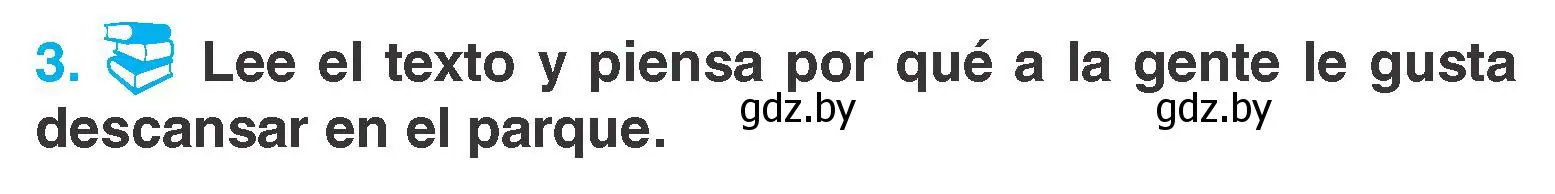 3. Lee el texto y piensa por qué a la gente le gusta descansar en el parque.

gdz.by gdz.by